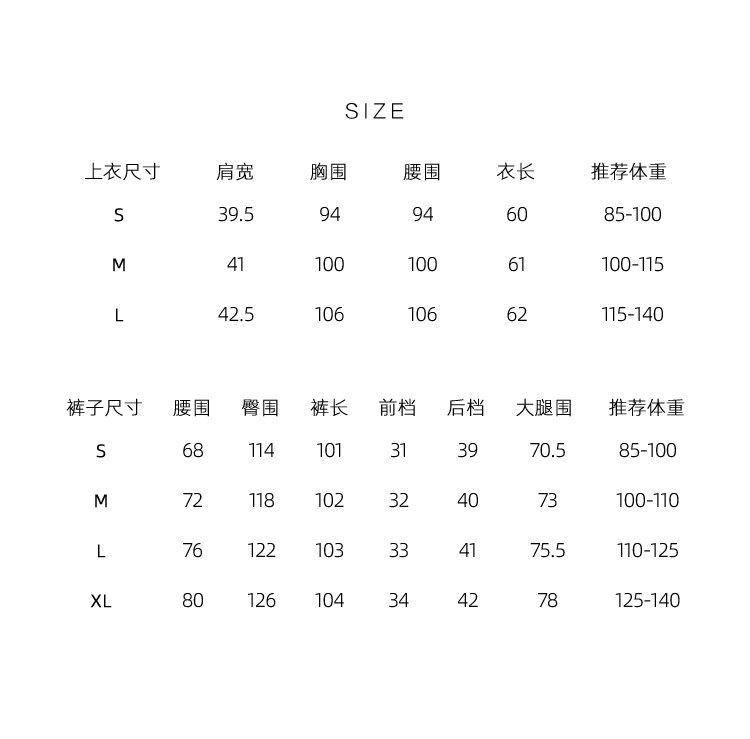 SIZE

| 上衣尺寸 | 肩宽 | 胸围 | 腰围 | 衣长 | 推荐体重 |
|---|---|---|---|---|---|
| S | 39.5 | 94 | 94 | 60 | 85-100 |
| M | 41 | 100 | 100 | 61 | 100-115 |
| L | 42.5 | 106 | 106 | 62 | 115-140 |

| 裤子尺寸 | 腰围 | 臀围 | 裤长 | 前档 | 后档 | 大腿围 | 推荐体重 |
|---|---|---|---|---|---|---|---|
| S | 68 | 114 | 101 | 31 | 39 | 70.5 | 85-100 |
| M | 72 | 118 | 102 | 32 | 40 | 73 | 100-110 |
| L | 76 | 122 | 103 | 33 | 41 | 75.5 | 110-125 |
| XL | 80 | 126 | 104 | 34 | 42 | 78 | 125-140 |